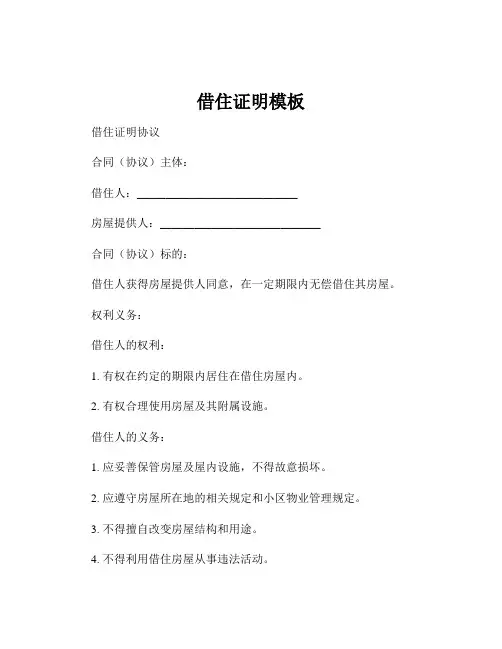 借住证明模板

借住证明协议

合同（协议）主体：

借住人：____________________________

房屋提供人：____________________________

合同（协议）标的：

借住人获得房屋提供人同意，在一定期限内无偿借住其房屋。

权利义务：

借住人的权利：

1. 有权在约定的期限内居住在借住房屋内。

2. 有权合理使用房屋及其附属设施。

借住人的义务：

1. 应妥善保管房屋及屋内设施，不得故意损坏。

2. 应遵守房屋所在地的相关规定和小区物业管理规定。

3. 不得擅自改变房屋结构和用途。

4. 不得利用借住房屋从事违法活动。